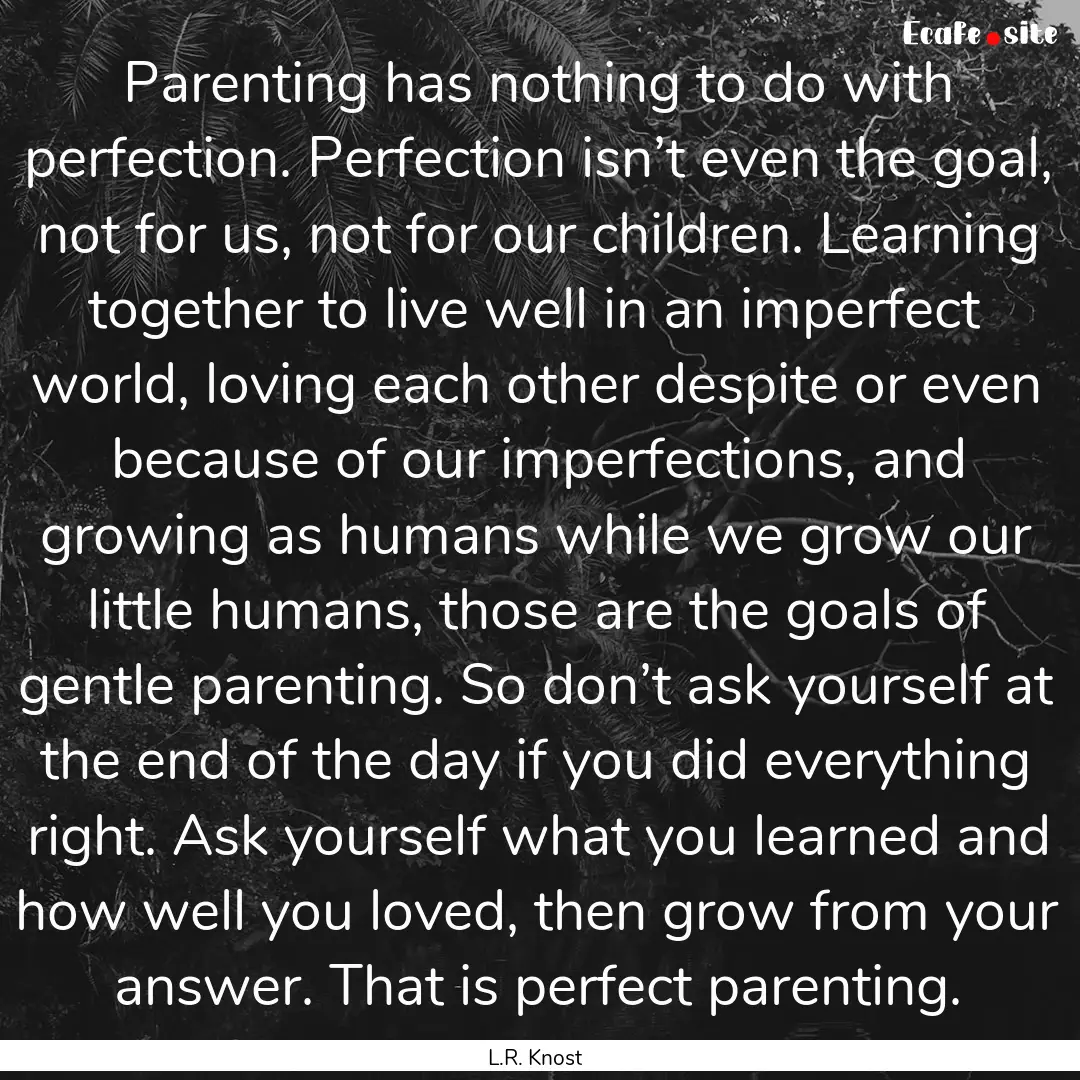 Ecafe.site

Parenting has nothing to do with perfection. Perfection isn’t even the goal, not for us, not for our children. Learning together to live well in an imperfect world, loving each other despite or even because of our imperfections, and growing as humans while we grow our little humans, those are the goals of gentle parenting. So don’t ask yourself at the end of the day if you did everything right. Ask yourself what you learned and how well you loved, then grow from your answer. That is perfect parenting.

L.R. Knost